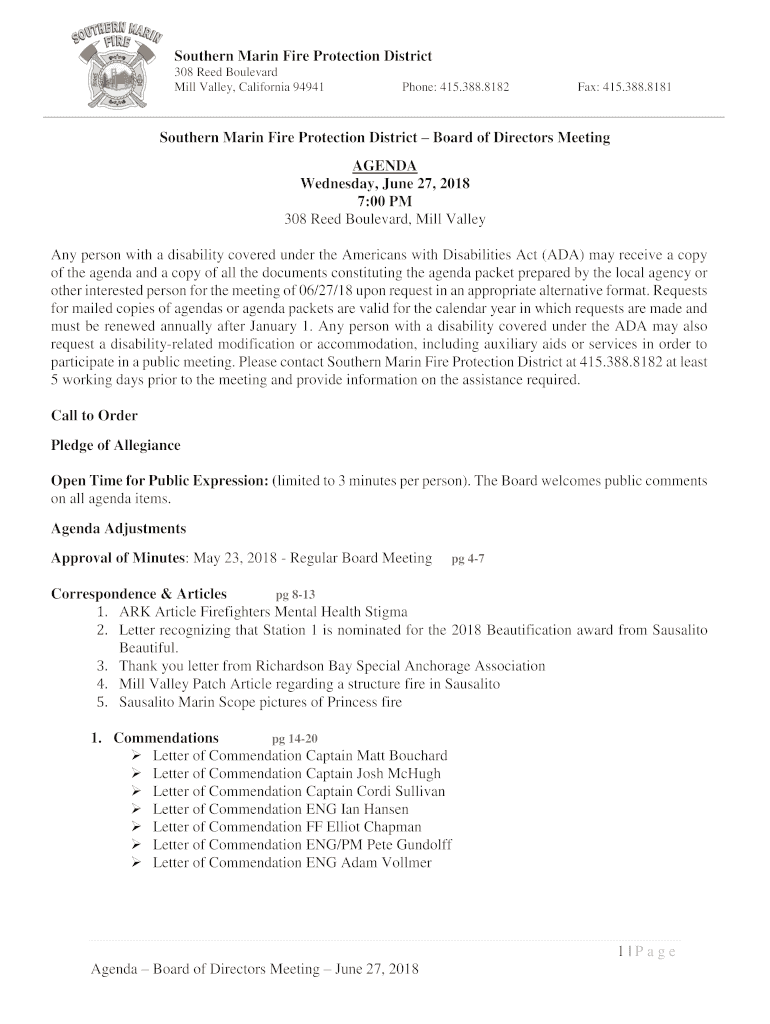 SOUTHERN MARIN FIRE

Southern Marin Fire Protection District
308 Reed Boulevard
Mill Valley, California 94941 Phone: 415.388.8182 Fax: 415.388.8181

Southern Marin Fire Protection District – Board of Directors Meeting
AGENDA
Wednesday, June 27, 2018
7:00 PM
308 Reed Boulevard, Mill Valley

Any person with a disability covered under the Americans with Disabilities Act (ADA) may receive a copy of the agenda and a copy of all the documents constituting the agenda packet prepared by the local agency or other interested person for the meeting of 06/27/18 upon request in an appropriate alternative format. Requests for mailed copies of agendas or agenda packets are valid for the calendar year in which requests are made and must be renewed annually after January 1. Any person with a disability covered under the ADA may also request a disability-related modification or accommodation, including auxiliary aids or services in order to participate in a public meeting. Please contact Southern Marin Fire Protection District at 415.388.8182 at least 5 working days prior to the meeting and provide information on the assistance required.

Call to Order

Pledge of Allegiance

Open Time for Public Expression: (limited to 3 minutes per person). The Board welcomes public comments on all agenda items.

Agenda Adjustments

Approval of Minutes: May 23, 2018 - Regular Board Meeting pg 4-7

Correspondence & Articles pg 8-13
1. ARK Article Firefighters Mental Health Stigma
2. Letter recognizing that Station 1 is nominated for the 2018 Beautification award from Sausalito Beautiful.
3. Thank you letter from Richardson Bay Special Anchorage Association
4. Mill Valley Patch Article regarding a structure fire in Sausalito
5. Sausalito Marin Scope pictures of Princess fire

1. Commendations pg 14-20
➢ Letter of Commendation Captain Matt Bouchard
➢ Letter of Commendation Captain Josh McHugh
➢ Letter of Commendation Captain Cordi Sullivan
➢ Letter of Commendation ENG Ian Hansen
➢ Letter of Commendation FF Elliot Chapman
➢ Letter of Commendation ENG/PM Pete Gundolff
➢ Letter of Commendation ENG Adam Vollmer

1 | P a g e

Agenda – Board of Directors Meeting – June 27, 2018